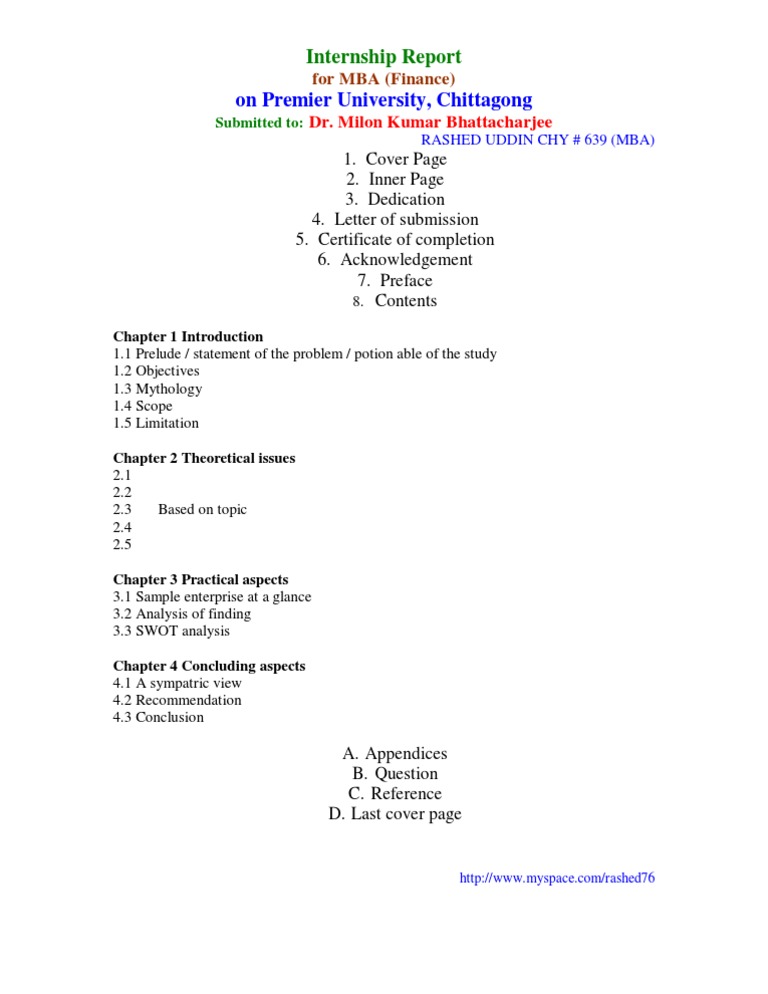 Internship Report
for MBA (Finance)
on Premier University, Chittagong
Submitted to: Dr. Milon Kumar Bhattacharjee
RASHED UDDIN CHY # 639 (MBA)

1. Cover Page
2. Inner Page
3. Dedication
4. Letter of submission
5. Certificate of completion
6. Acknowledgement
7. Preface
8. Contents

Chapter 1 Introduction
1.1 Prelude / statement of the problem / potion able of the study
1.2 Objectives
1.3 Mythology
1.4 Scope
1.5 Limitation

Chapter 2 Theoretical issues
2.1
2.2
2.3 Based on topic
2.4
2.5

Chapter 3 Practical aspects
3.1 Sample enterprise at a glance
3.2 Analysis of finding
3.3 SWOT analysis

Chapter 4 Concluding aspects
4.1 A sympatric view
4.2 Recommendation
4.3 Conclusion

A. Appendices
B. Question
C. Reference
D. Last cover page

http://www.myspace.com/rashed76